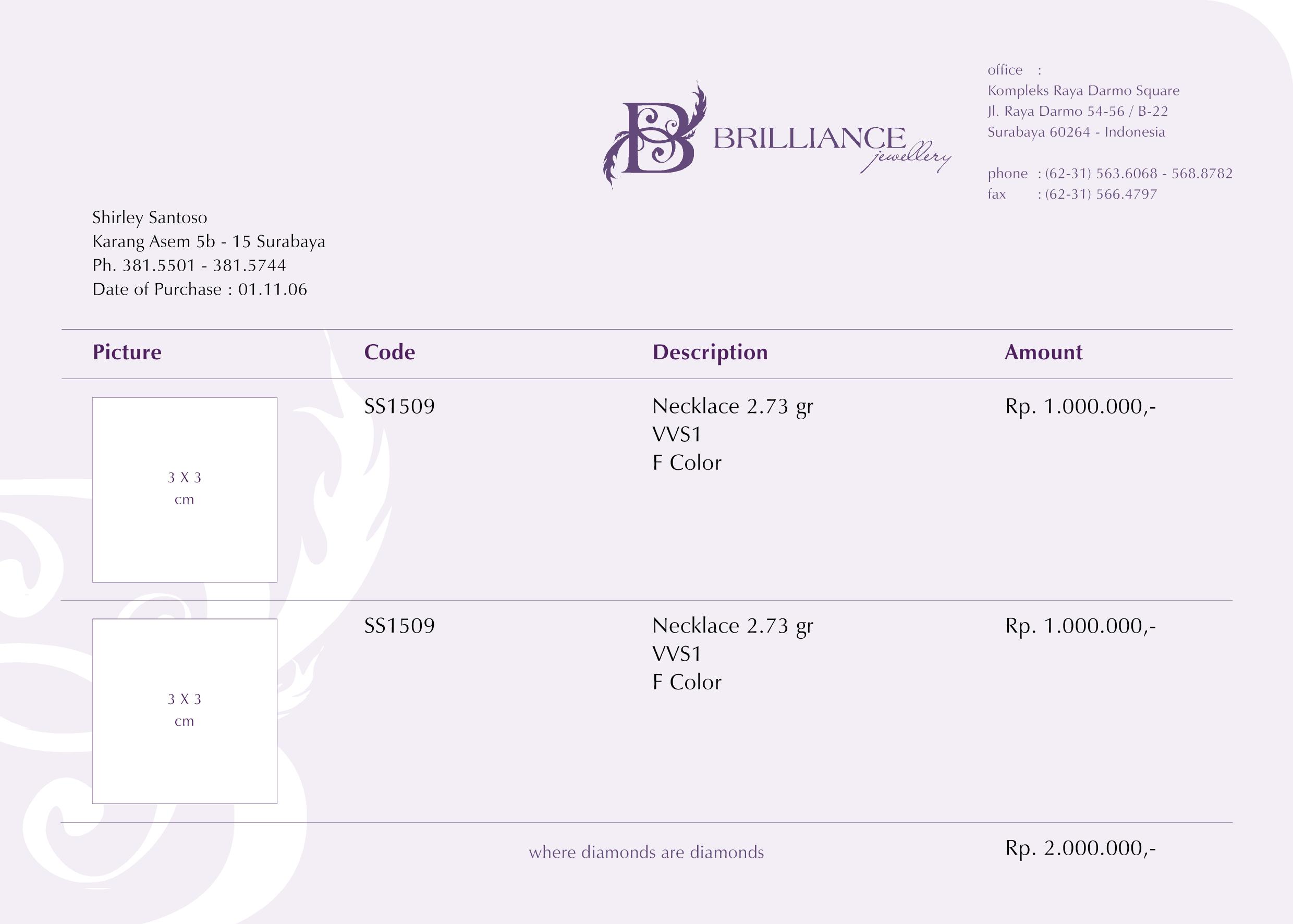 BRILLIANCE jewellery

office :
Kompleks Raya Darmo Square
Jl. Raya Darmo 54-56 / B-22
Surabaya 60264 - Indonesia

phone : (62-31) 563.6068 - 568.8782
fax : (62-31) 566.4797

Shirley Santoso
Karang Asem 5b - 15 Surabaya
Ph. 381.5501 - 381.5744
Date of Purchase : 01.11.06

| Picture | Code | Description | Amount |
|---|---|---|---|
| 3 X 3 cm | SS1509 | Necklace 2.73 gr VVS1 F Color | Rp. 1.000.000,- |
| 3 X 3 cm | SS1509 | Necklace 2.73 gr VVS1 F Color | Rp. 1.000.000,- |

where diamonds are diamonds

Rp. 2.000.000,-